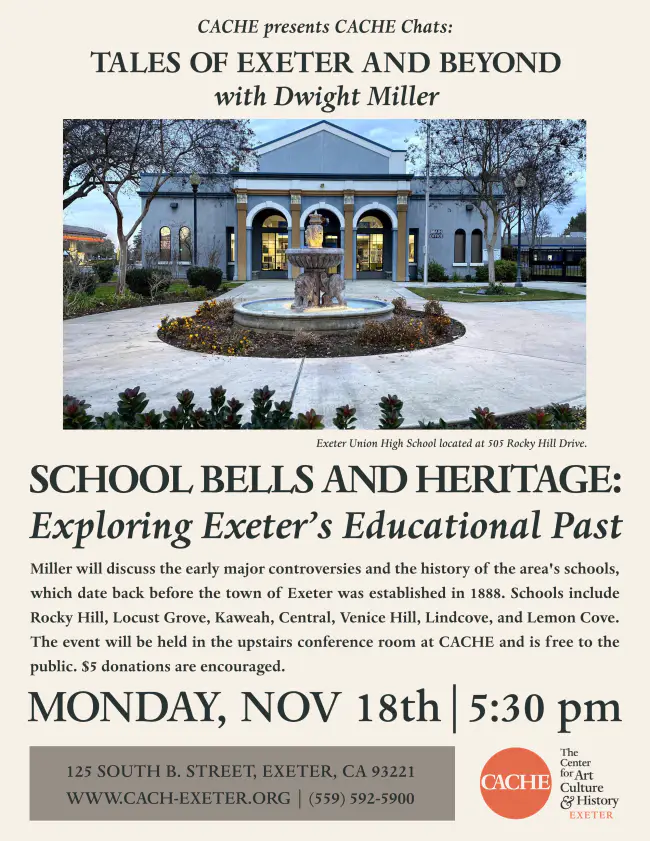 CACHE presents CACHE Chats:

TALES OF EXETER AND BEYOND
with Dwight Miller

Exeter Union High School located at 505 Rocky Hill Drive.

SCHOOL BELLS AND HERITAGE:
Exploring Exeter's Educational Past

Miller will discuss the early major controversies and the history of the area's schools, which date back before the town of Exeter was established in 1888. Schools include Rocky Hill, Locust Grove, Kaweah, Central, Venice Hill, Lindcove, and Lemon Cove. The event will be held in the upstairs conference room at CACHE and is free to the public. $5 donations are encouraged.

MONDAY, NOV 18th | 5:30 pm

125 SOUTH B. STREET, EXETER, CA 93221
WWW.CACH-EXETER.ORG | (559) 592-5900

CACHE
The Center for Art Culture & History
EXETER